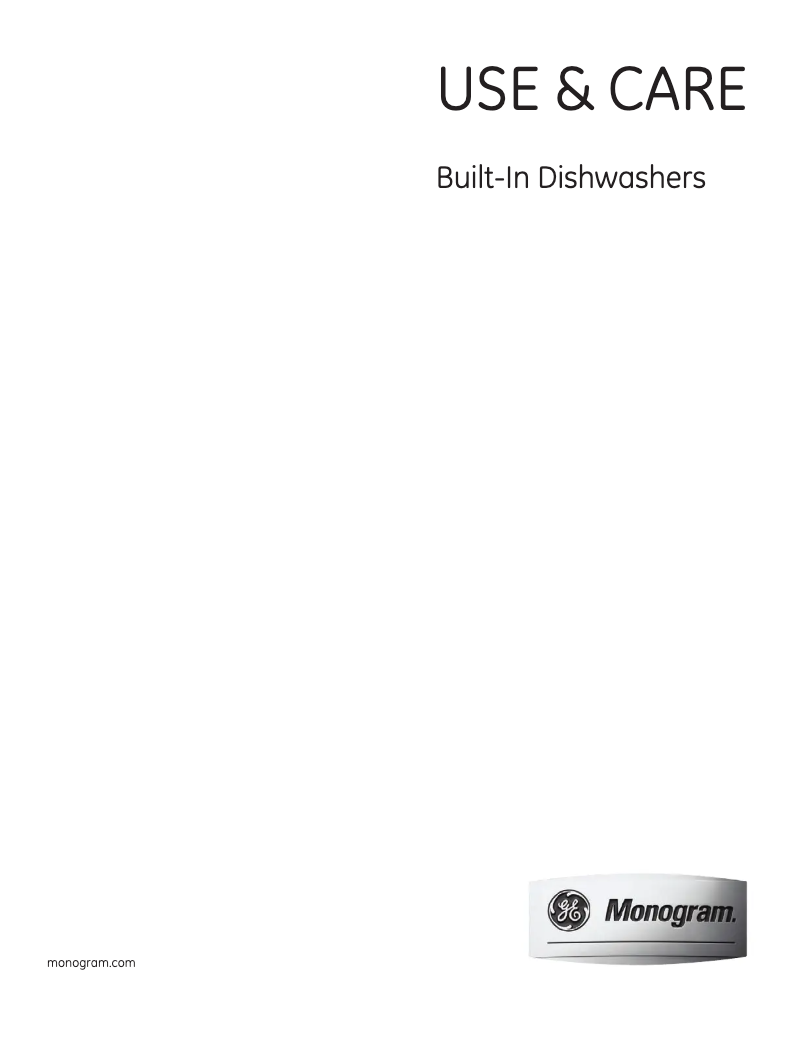 USE & CARE

Built-In Dishwashers

GE Monogram.

monogram.com